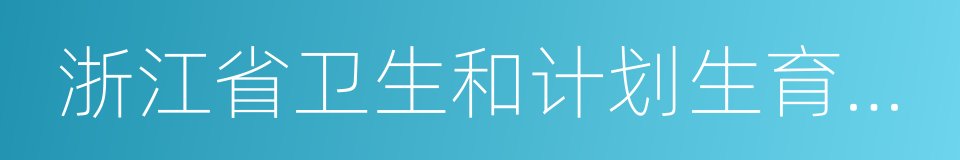 浙江省卫生和计划生育...